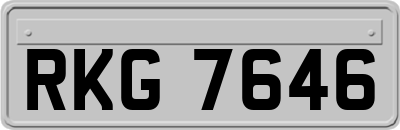 RKG 7646